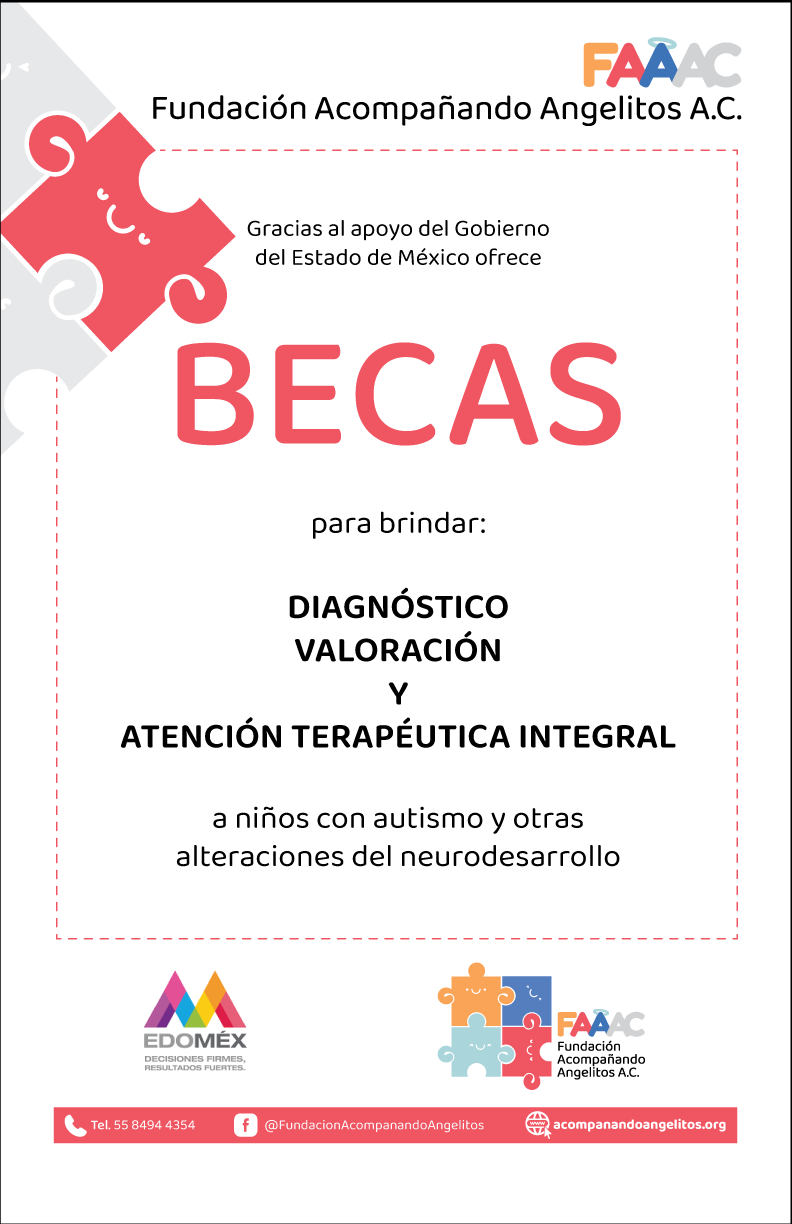 FAAAC
Fundación Acompañando Angelitos A.C.

Gracias al apoyo del Gobierno del Estado de México ofrece

BECAS

para brindar:

DIAGNÓSTICO
VALORACIÓN
Y
ATENCIÓN TERAPÉUTICA INTEGRAL

a niños con autismo y otras alteraciones del neurodesarrollo

EDOMÉX
DECISIONES FIRMES, RESULTADOS FUERTES.

FAAAC
Fundación Acompañando Angelitos A.C.

Tel. 55 8494 4354 @FundacionAcompanandoAngelitos acompanandoangelitos.org